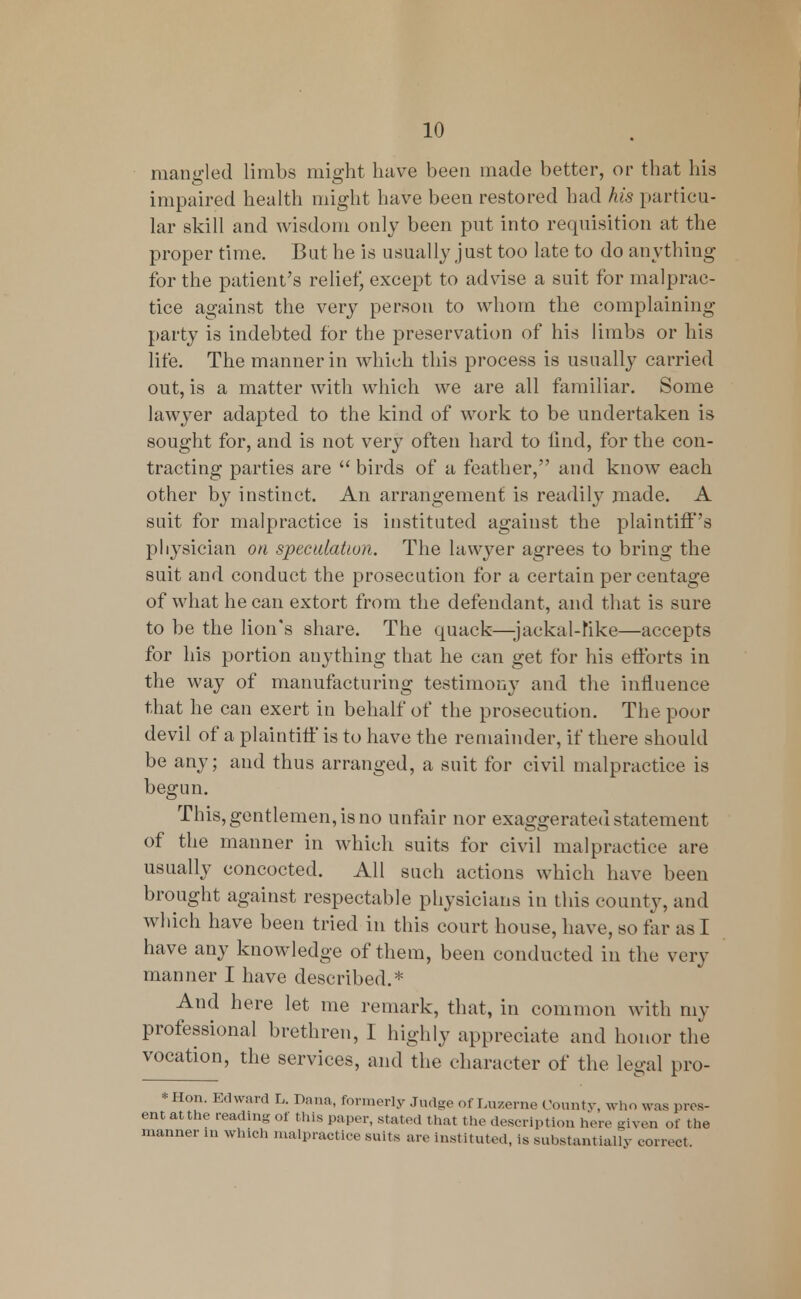 10

mangled limbs might have been made better, or that his impaired health might have been restored had his particular skill and wisdom only been put into requisition at the proper time. But he is usually just too late to do anything for the patient's relief, except to advise a suit for malpractice against the very person to whom the complaining party is indebted for the preservation of his limbs or his life. The manner in which this process is usually carried out, is a matter with which we are all familiar. Some lawyer adapted to the kind of work to be undertaken is sought for, and is not very often hard to find, for the contracting parties are "birds of a feather," and know each other by instinct. An arrangement is readily made. A suit for malpractice is instituted against the plaintiff's physician on speculation. The lawyer agrees to bring the suit and conduct the prosecution for a certain per centage of what he can extort from the defendant, and that is sure to be the lion's share. The quack—jackal-like—accepts for his portion anything that he can get for his efforts in the way of manufacturing testimony and the influence that he can exert in behalf of the prosecution. The poor devil of a plaintiff is to have the remainder, if there should be any; and thus arranged, a suit for civil malpractice is begun.

This, gentlemen, is no unfair nor exaggerated statement of the manner in which suits for civil malpractice are usually concocted. All such actions which have been brought against respectable physicians in this county, and which have been tried in this court house, have, so far as I have any knowledge of them, been conducted in the very manner I have described.*

And here let me remark, that, in common with my professional brethren, I highly appreciate and honor the vocation, the services, and the character of the legal pro-

* Hon. Edward L. Dana, formerly Judge of Luzerne County, who was present at the reading of this paper, stated that the description here given of the manner in which malpractice suits are instituted, is substantially correct.